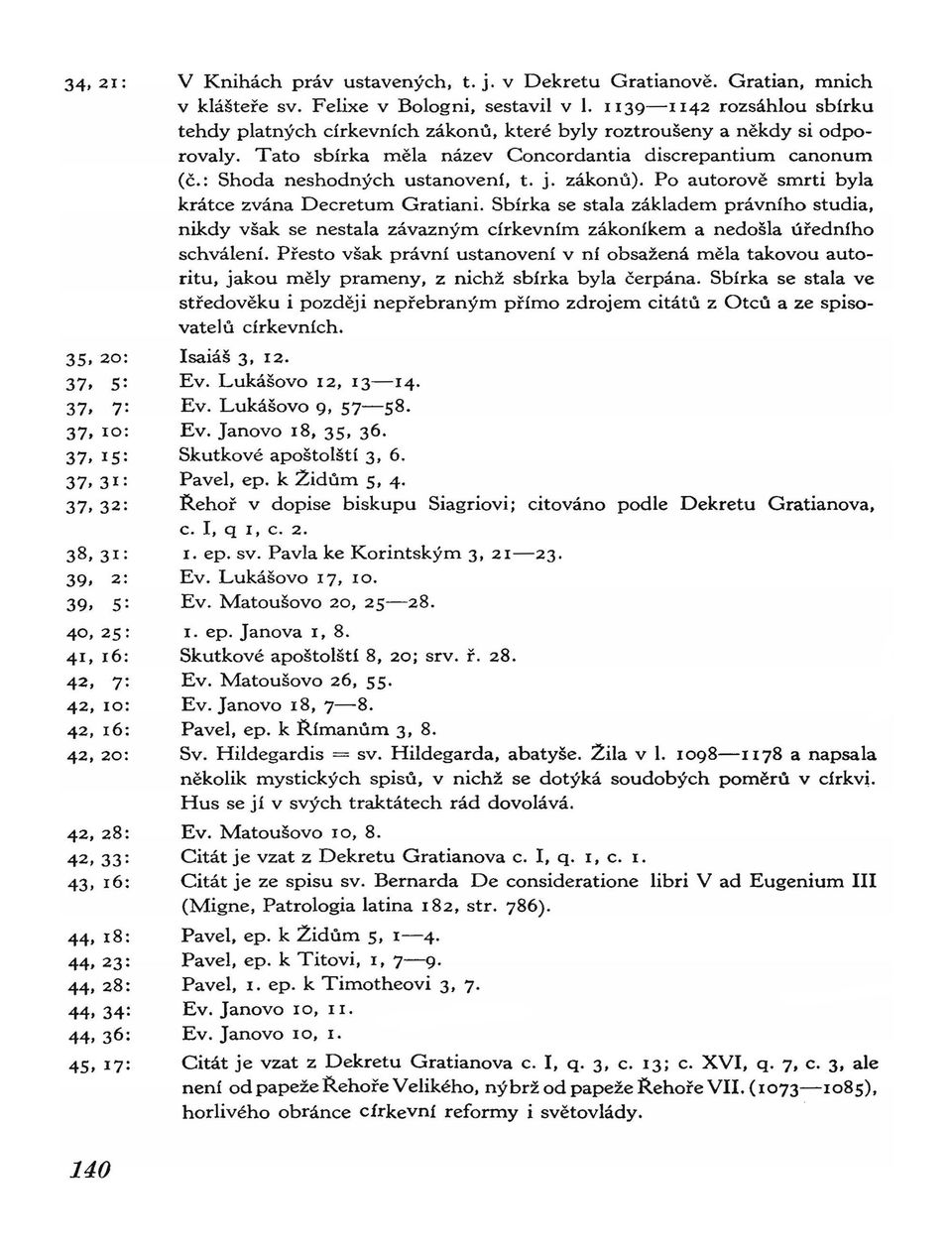 34, 21: V Knihách práv ustavených, t. j. v Dekretu Gratianově. Gratian, mnich v klášteře sv. Felixe v Bologni, sestavil v l. 1139—1142 rozsáhlou sbírku tehdy platných církevních zákonů, které byly roztroušeny a někdy si odporovaly. Tato sbírka měla název Concordantia discrepantium canonum (č.: Shoda neshodných ustanovení, t. j. zákonů). Po autorově smrti byla krátce zvána Decretum Gratiani. Sbírka se stala základem právního studia, nikdy však se nestala závazným církevním zákoníkem a nedošla úředního schválení. Přesto však právní ustanovení v ní obsažená měla takovou autoritu, jakou měly prameny, z nichž sbírka byla čerpána. Sbírka se stala ve středověku i později nepřebraným přímo zdrojem citátů z Otců a ze spisovatelů církevních.

35, 20: Isaiáš 3, 12.

37, 5: Ev. Lukášovo 12, 13—14.

37, 7: Ev. Lukášovo 9, 57—58.

37, 10: Ev. Janovo 18, 35, 36.

37, 15: Skutkové apoštolští 3, 6.

37, 31: Pavel, ep. k Židům 5, 4.

37, 32: Řehoř v dopise biskupu Siagriovi; citováno podle Dekretu Gratianova, c. I, q 1, c. 2.

38, 31: 1. ep. sv. Pavla ke Korintským 3, 21—23.

39, 2: Ev. Lukášovo 17, 10.

39, 5: Ev. Matoušovo 20, 25—28.

40, 25: 1. ep. Janova 1, 8.

41, 16: Skutkové apoštolští 8, 20; srv. ř. 28.

42, 7: Ev. Matoušovo 26, 55.

42, 10: Ev. Janovo 18, 7—8.

42, 16: Pavel, ep. k Římanům 3, 8.

42, 20: Sv. Hildegardis = sv. Hildegarda, abatyše. Žila v l. 1098—1178 a napsala několik mystických spisů, v nichž se dotýká soudobých poměrů v církvi. Hus se jí v svých traktátech rád dovolává.

42, 28: Ev. Matoušovo 10, 8.

42, 33: Citát je vzat z Dekretu Gratianova c. I, q. 1, c. 1.

43, 16: Citát je ze spisu sv. Bernarda De consideratione libri V ad Eugenium III (Migne, Patrologia latina 182, str. 786).

44, 18: Pavel, ep. k Židům 5, 1—4.

44, 23: Pavel, ep. k Titovi, 1, 7—9.

44, 28: Pavel, 1. ep. k Timotheovi 3, 7.

44, 34: Ev. Janovo 10, 11.

44, 36: Ev. Janovo 10, 1.

45, 17: Citát je vzat z Dekretu Gratianova c. I, q. 3, c. 13; c. XVI, q. 7, c. 3, ale není od papeže Řehoře Velikého, nýbrž od papeže Řehoře VII. (1073—1085), horlivého obránce církevní reformy i světovlády.

140